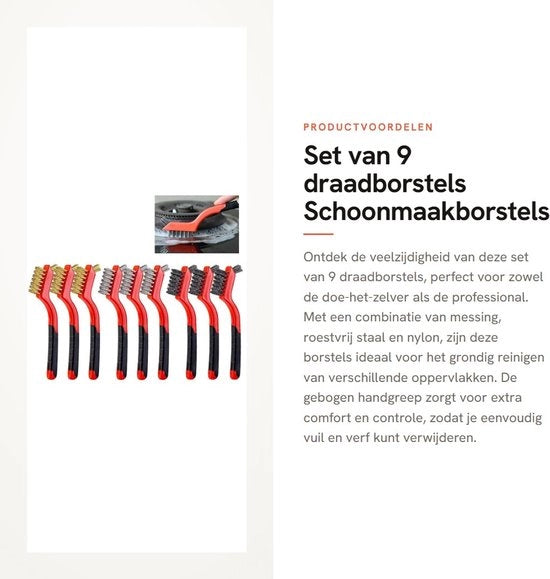 PRODUCTVOORDELEN

Set van 9 draadborstels Schoonmaakborstels

Ontdek de veelzijdigheid van deze set van 9 draadborstels, perfect voor zowel de doe-het-zelver als de professional. Met een combinatie van messing, roestvrij staal en nylon, zijn deze borstels ideaal voor het grondig reinigen van verschillende oppervlakken. De gebogen handgreep zorgt voor extra comfort en controle, zodat je eenvoudig vuil en verf kunt verwijderen.